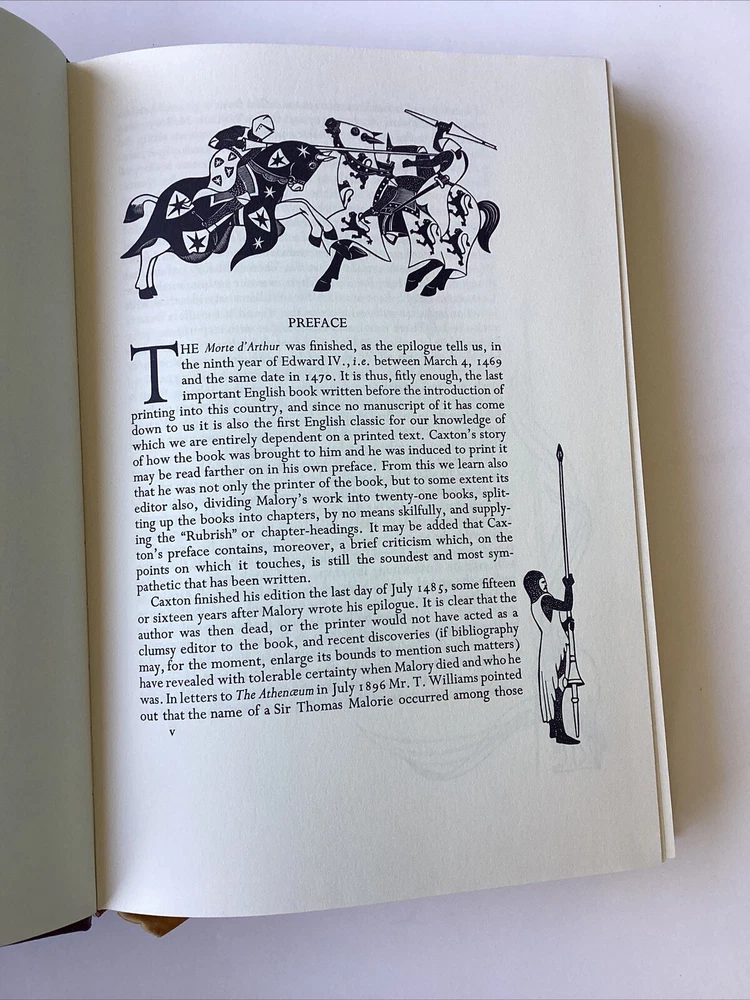 PREFACE

THE Morte d'Arthur was finished, as the epilogue tells us, in the ninth year of Edward IV., i.e. between March 4, 1469 and the same date in 1470. It is thus, fitly enough, the last important English book written before the introduction of printing into this country, and since no manuscript of it has come down to us it is also the first English classic for our knowledge of which we are entirely dependent on a printed text. Caxton's story of how the book was brought to him and he was induced to print it may be read farther on in his own preface. From this we learn also that he was not only the printer of the book, but to some extent its editor also, dividing Malory's work into twenty-one books, splitting up the books into chapters, by no means skilfully, and supplying the "Rubrish" or chapter-headings. It may be added that Caxton's preface contains, moreover, a brief criticism which, on the points on which it touches, is still the soundest and most sympathetic that has been written.

Caxton finished his edition the last day of July 1485, some fifteen or sixteen years after Malory wrote his epilogue. It is clear that the author was then dead, or the printer would not have acted as a clumsy editor to the book, and recent discoveries (if bibliography may, for the moment, enlarge its bounds to mention such matters) have revealed with tolerable certainty when Malory died and who he was. In letters to The Athenæum in July 1896 Mr. T. Williams pointed out that the name of a Sir Thomas Malorie occurred among those

v